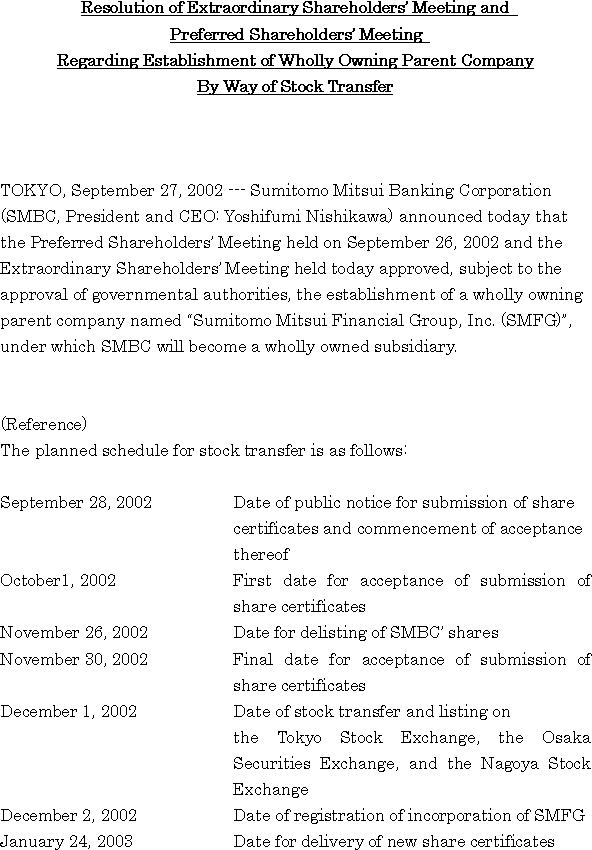 Resolution of Extraordinary Shareholders' Meeting and Preferred Shareholders' Meeting Regarding Establishment of Wholly Owning Parent Company By Way of Stock Transfer

TOKYO, September 27, 2002 --- Sumitomo Mitsui Banking Corporation (SMBC, President and CEO: Yoshifumi Nishikawa) announced today that the Preferred Shareholders' Meeting held on September 26, 2002 and the Extraordinary Shareholders' Meeting held today approved, subject to the approval of governmental authorities, the establishment of a wholly owning parent company named "Sumitomo Mitsui Financial Group, Inc. (SMFG)", under which SMBC will become a wholly owned subsidiary.

(Reference)
The planned schedule for stock transfer is as follows:

| | |
|---|---|
| September 28, 2002 | Date of public notice for submission of share certificates and commencement of acceptance thereof |
| October1, 2002 | First date for acceptance of submission of share certificates |
| November 26, 2002 | Date for delisting of SMBC' shares |
| November 30, 2002 | Final date for acceptance of submission of share certificates |
| December 1, 2002 | Date of stock transfer and listing on the Tokyo Stock Exchange, the Osaka Securities Exchange, and the Nagoya Stock Exchange |
| December 2, 2002 | Date of registration of incorporation of SMFG |
| January 24, 2003 | Date for delivery of new share certificates |